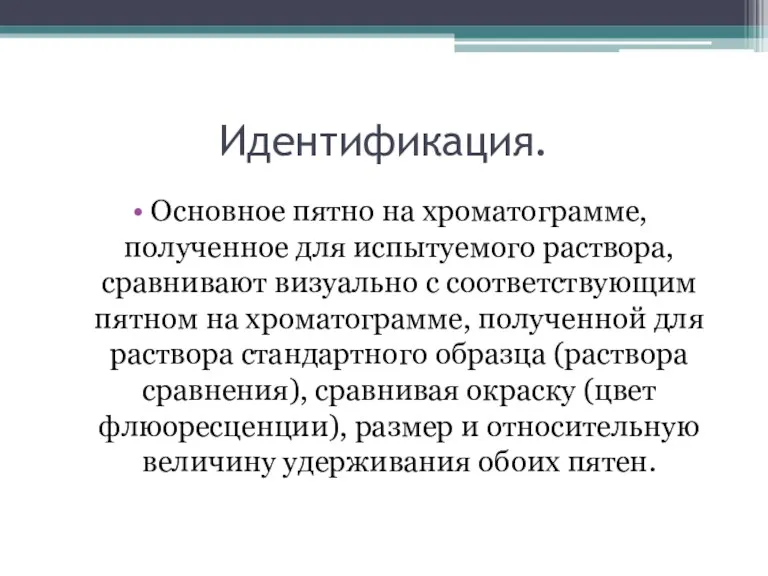 Идентификация.

• Основное пятно на хроматограмме, полученное для испытуемого раствора, сравнивают визуально с соответствующим пятном на хроматограмме, полученной для раствора стандартного образца (раствора сравнения), сравнивая окраску (цвет флюоресценции), размер и относительную величину удерживания обоих пятен.